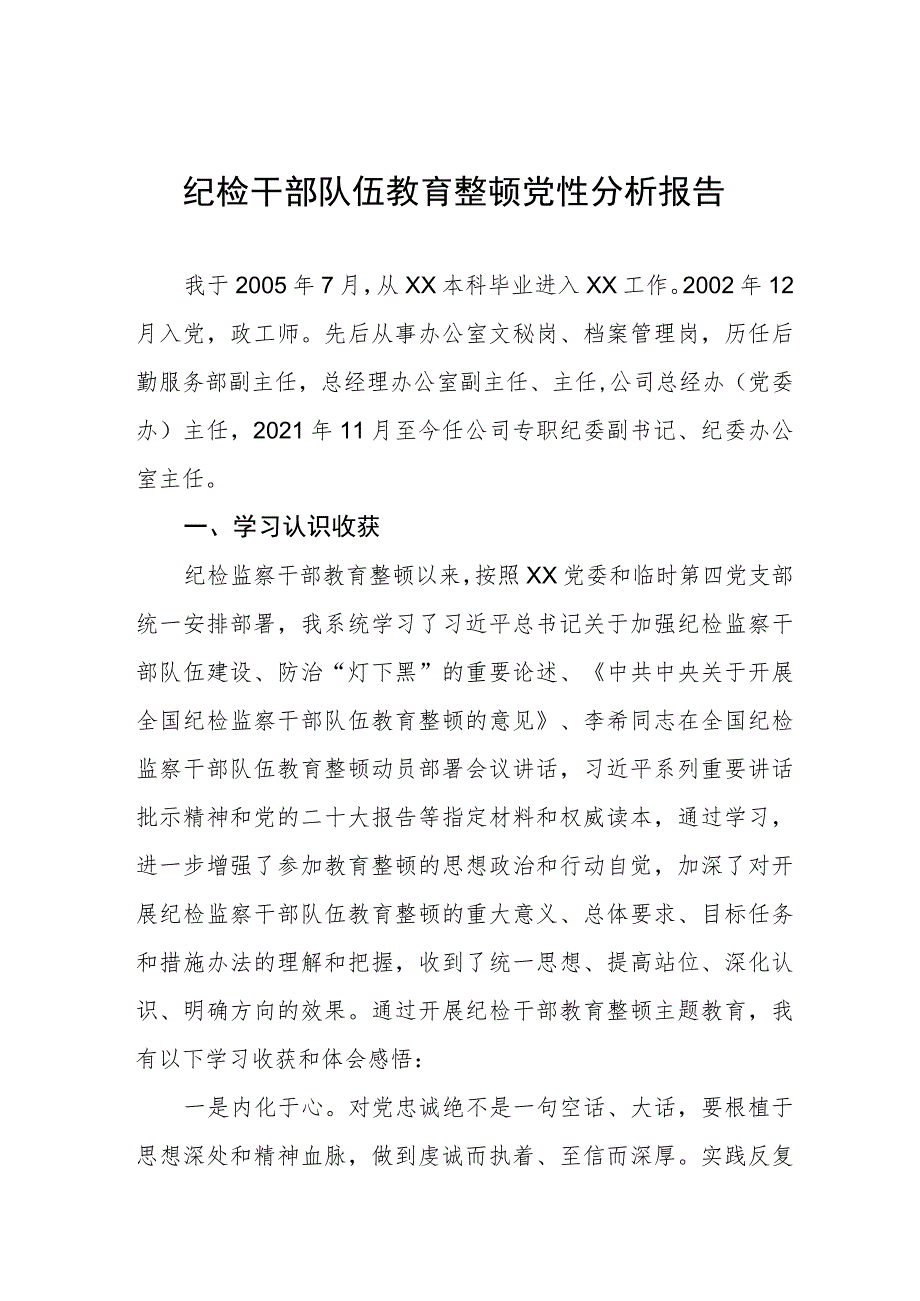 纪检干部队伍教育整顿党性分析报告

我于2005年7月，从XX本科毕业进入XX工作。2002年12月入党，政工师。先后从事办公室文秘岗、档案管理岗，历任后勤服务部副主任，总经理办公室副主任、主任，公司总经办（党委办）主任，2021年11月至今任公司专职纪委副书记、纪委办公室主任。

一、学习认识收获

纪检监察干部教育整顿以来，按照XX党委和临时第四党支部统一安排部署，我系统学习了习近平总书记关于加强纪检监察干部队伍建设、防治“灯下黑”的重要论述、《中共中央关于开展全国纪检监察干部队伍教育整顿的意见》、李希同志在全国纪检监察干部队伍教育整顿动员部署会议讲话，习近平系列重要讲话批示精神和党的二十大报告等指定材料和权威读本，通过学习，进一步增强了参加教育整顿的思想政治和行动自觉，加深了对开展纪检监察干部队伍教育整顿的重大意义、总体要求、目标任务和措施办法的理解和把握，收到了统一思想、提高站位、深化认识、明确方向的效果。通过开展纪检干部教育整顿主题教育，我有以下学习收获和体会感悟：

一是内化于心。对党忠诚绝不是一句空话、大话，要根植于思想深处和精神血脉，做到虔诚而执着、至信而深厚。实践反复